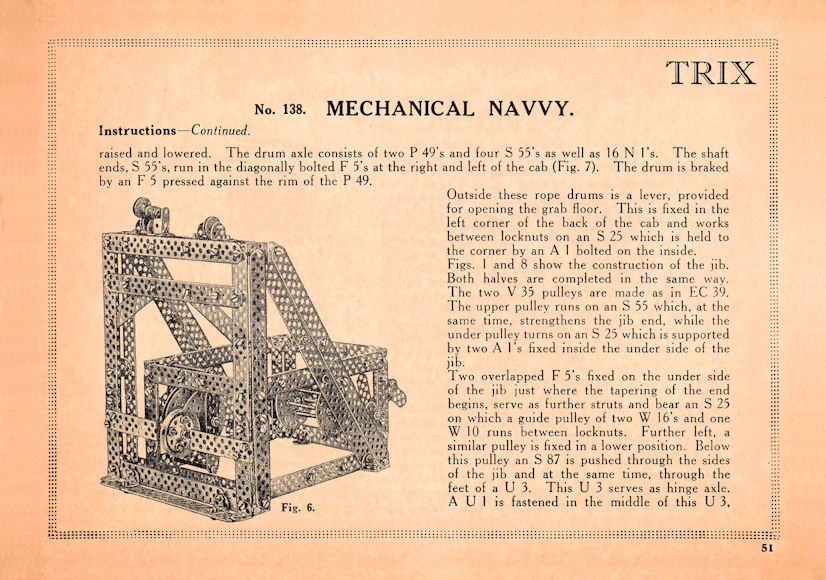 TRIX

No. 138. MECHANICAL NAVVY.

Instructions—Continued.

raised and lowered. The drum axle consists of two P 49's and four S 55's as well as 16 N 1's. The shaft ends, S 55's, run in the diagonally bolted F 5's at the right and left of the cab (Fig. 7). The drum is braked by an F 5 pressed against the rim of the P 49.

Outside these rope drums is a lever, provided for opening the grab floor. This is fixed in the left corner of the back of the cab and works between locknuts on an S 25 which is held to the corner by an A 1 bolted on the inside.

Figs. 1 and 8 show the construction of the jib. Both halves are completed in the same way. The two V 35 pulleys are made as in EC 39. The upper pulley runs on an S 55 which, at the same time, strengthens the jib end, while the under pulley turns on an S 25 which is supported by two A 1's fixed inside the under side of the jib.

Two overlapped F 5's fixed on the under side of the jib just where the tapering of the end begins, serve as further struts and bear an S 25 on which a guide pulley of two W 16's and one W 10 runs between locknuts. Further left, a similar pulley is fixed in a lower position. Below this pulley an S 87 is pushed through the sides of the jib and at the same time, through the feet of a U 3. This U 3 serves as hinge axle. A U 1 is fastened in the middle of this U 3,

Fig. 6.

51